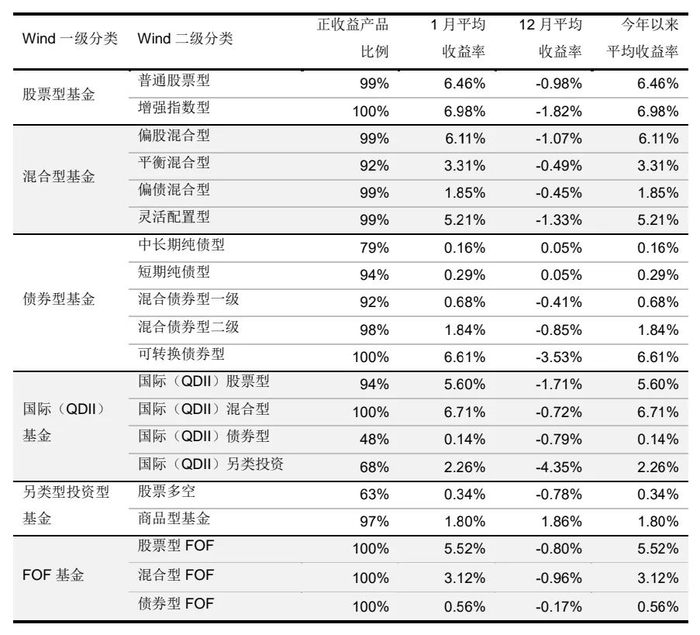 | Wind 一级分类 | Wind 二级分类 | 正收益产品比例 | 1 月平均收益率 | 12 月平均收益率 | 今年以来平均收益率 |
|---|---|---|---|---|---|
| 股票型基金 | 普通股票型 | 99% | 6.46% | -0.98% | 6.46% |
| | 增强指数型 | 100% | 6.98% | -1.82% | 6.98% |
| 混合型基金 | 偏股混合型 | 99% | 6.11% | -1.07% | 6.11% |
| | 平衡混合型 | 92% | 3.31% | -0.49% | 3.31% |
| | 偏债混合型 | 99% | 1.85% | -0.45% | 1.85% |
| | 灵活配置型 | 99% | 5.21% | -1.33% | 5.21% |
| 债券型基金 | 中长期纯债型 | 79% | 0.16% | 0.05% | 0.16% |
| | 短期纯债型 | 94% | 0.29% | 0.05% | 0.29% |
| | 混合债券型一级 | 92% | 0.68% | -0.41% | 0.68% |
| | 混合债券型二级 | 98% | 1.84% | -0.85% | 1.84% |
| | 可转换债券型 | 100% | 6.61% | -3.53% | 6.61% |
| 国际（QDII）基金 | 国际（QDII）股票型 | 94% | 5.60% | -1.71% | 5.60% |
| | 国际（QDII）混合型 | 100% | 6.71% | -0.72% | 6.71% |
| | 国际（QDII）债券型 | 48% | 0.14% | -0.79% | 0.14% |
| | 国际（QDII）另类投资 | 68% | 2.26% | -4.35% | 2.26% |
| 另类型投资型基金 | 股票多空 | 63% | 0.34% | -0.78% | 0.34% |
| | 商品型基金 | 97% | 1.80% | 1.86% | 1.80% |
| FOF 基金 | 股票型 FOF | 100% | 5.52% | -0.80% | 5.52% |
| | 混合型 FOF | 100% | 3.12% | -0.96% | 3.12% |
| | 债券型 FOF | 100% | 0.56% | -0.17% | 0.56% |